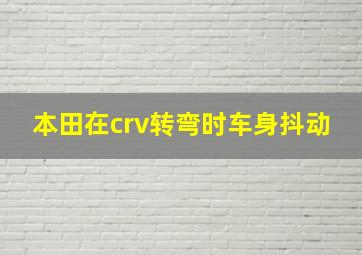 本田在crv转弯时车身抖动